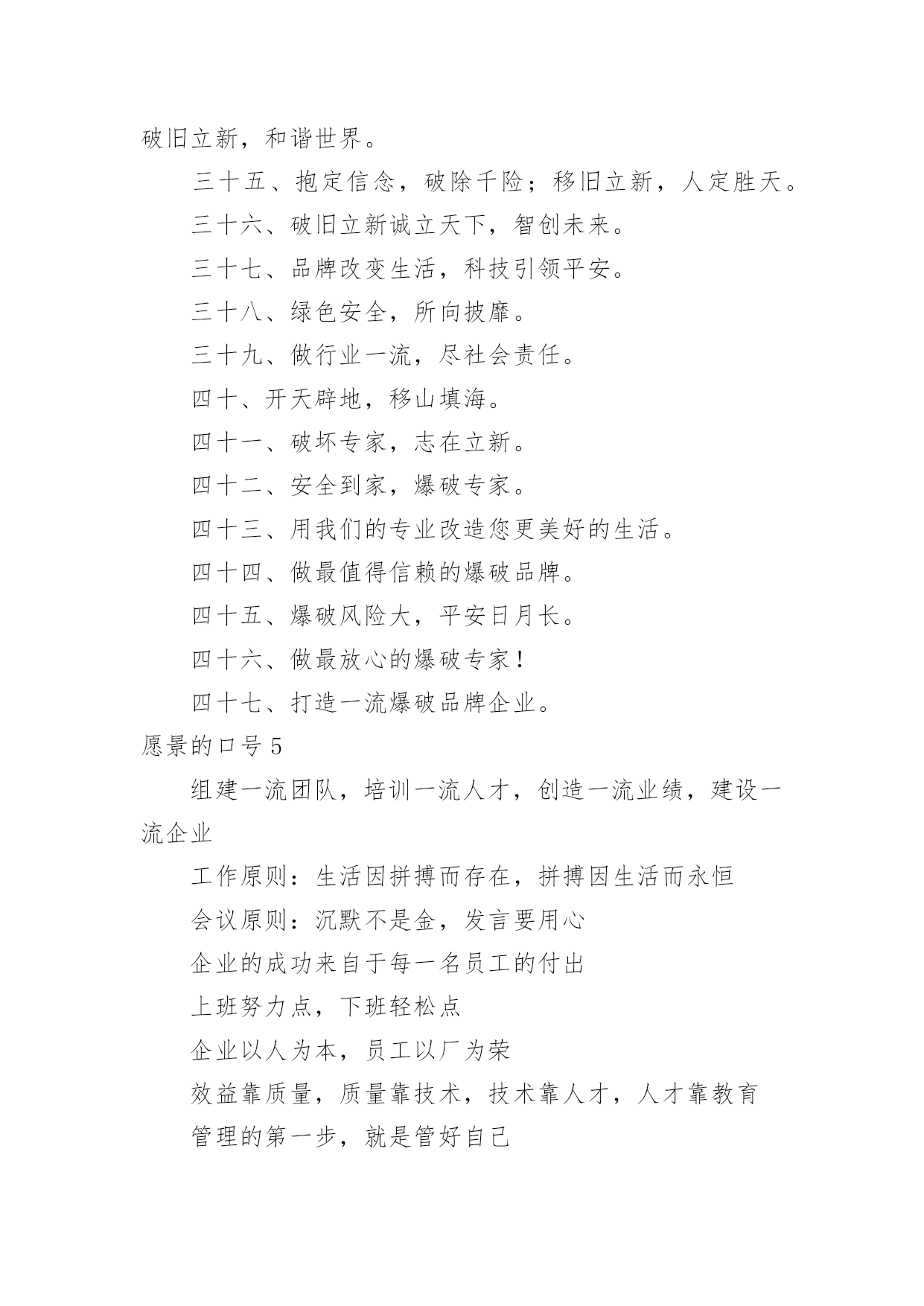 破旧立新，和谐世界。

三十五、抱定信念，破除千险；移旧立新，人定胜天。

三十六、破旧立新诚立天下，智创未来。

三十七、品牌改变生活，科技引领平安。

三十八、绿色安全，所向披靡。

三十九、做行业一流，尽社会责任。

四十、开天辟地，移山填海。

四十一、破坏专家，志在立新。

四十二、安全到家，爆破专家。

四十三、用我们的专业改造您更美好的生活。

四十四、做最值得信赖的爆破品牌。

四十五、爆破风险大，平安日月长。

四十六、做最放心的爆破专家！

四十七、打造一流爆破品牌企业。

愿景的口号 5

组建一流团队，培训一流人才，创造一流业绩，建设一流企业

工作原则：生活因拼搏而存在，拼搏因生活而永恒

会议原则：沉默不是金，发言要用心

企业的成功来自于每一名员工的付出

上班努力点，下班轻松点

企业以人为本，员工以厂为荣

效益靠质量，质量靠技术，技术靠人才，人才靠教育

管理的第一步，就是管好自己